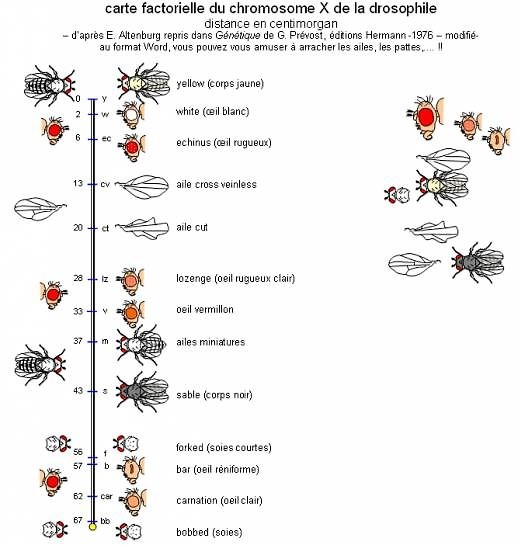 carte factorielle du chromosome X de la drosophile
distance en centimorgan
– d'après E. Altenburg repris dans Génétique de G. Prévost, éditions Hermann -1976 – modifié- au format Word, vous pouvez vous amuser à arracher les ailes, les pattes,... !!

0 y yellow (corps jaune)
2 w white (œil blanc)
6 ec echinus (œil rugueux)
13 cv aile cross veinless
20 ct aile cut
28 lz lozenge (oeil rugueux clair)
33 v oeil vermillon
37 m ailes miniatures
43 s sable (corps noir)
56 f forked (soies courtes)
57 b bar (oeil réniforme)
62 car carnation (oeil clair)
67 bb bobbed (soies)